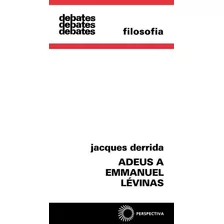 debates
debates
debates

filosofia

jacques derrida

ADEUS A EMMANUEL LÉVINAS

PERSPECTIVA